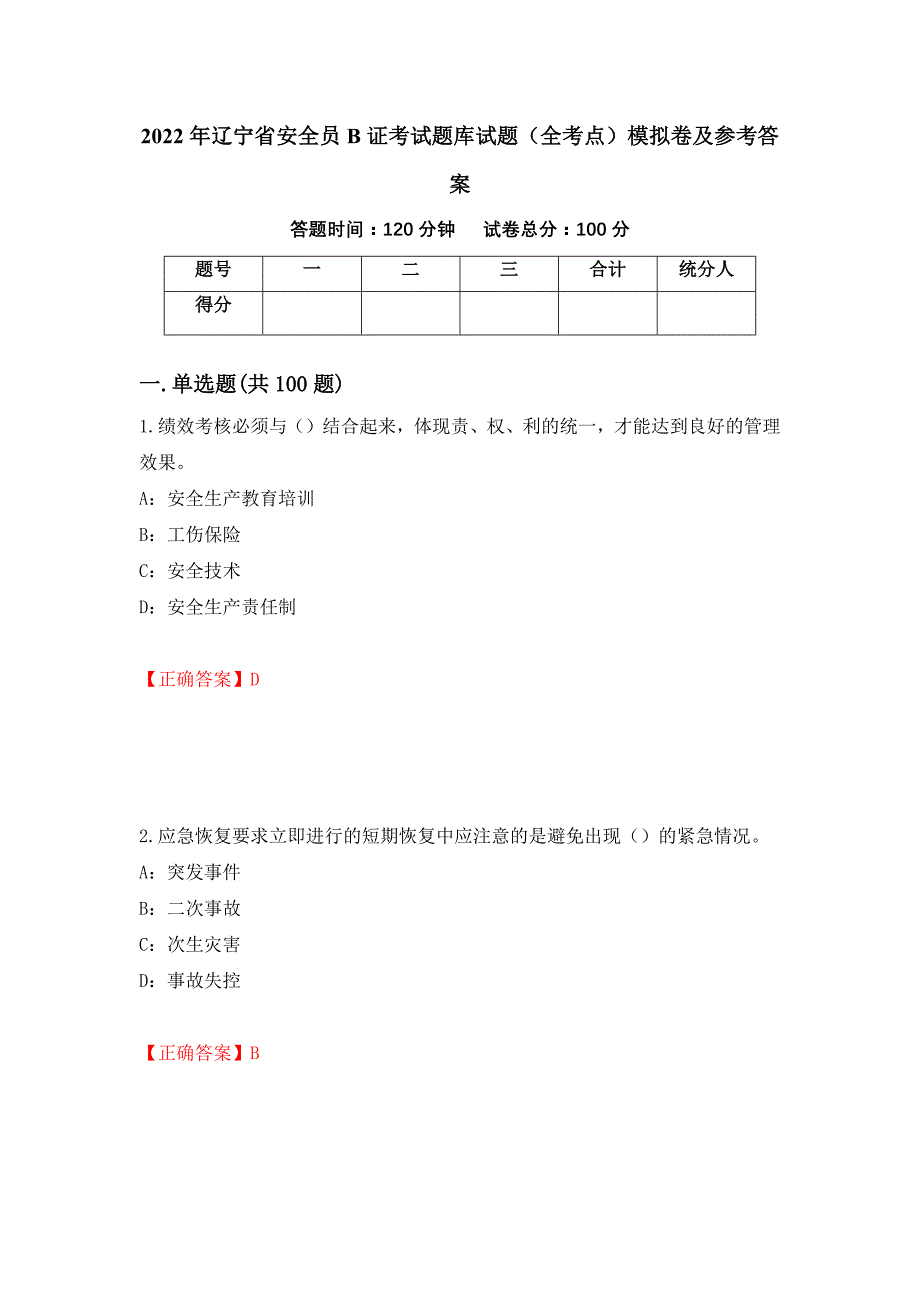 2022年辽宁省安全员B证考试题库试题（全考点）模拟卷及参考答案

答题时间：120分钟　试卷总分：100分

| 题号 | 一 | 二 | 三 | 合计 | 统分人 |
|---|---|---|---|---|---|
| 得分 | | | | | |

一.单选题(共100题)

1.绩效考核必须与（）结合起来，体现责、权、利的统一，才能达到良好的管理效果。

A：安全生产教育培训

B：工伤保险

C：安全技术

D：安全生产责任制

【正确答案】D

2.应急恢复要求立即进行的短期恢复中应注意的是避免出现（）的紧急情况。

A：突发事件

B：二次事故

C：次生灾害

D：事故失控

【正确答案】B